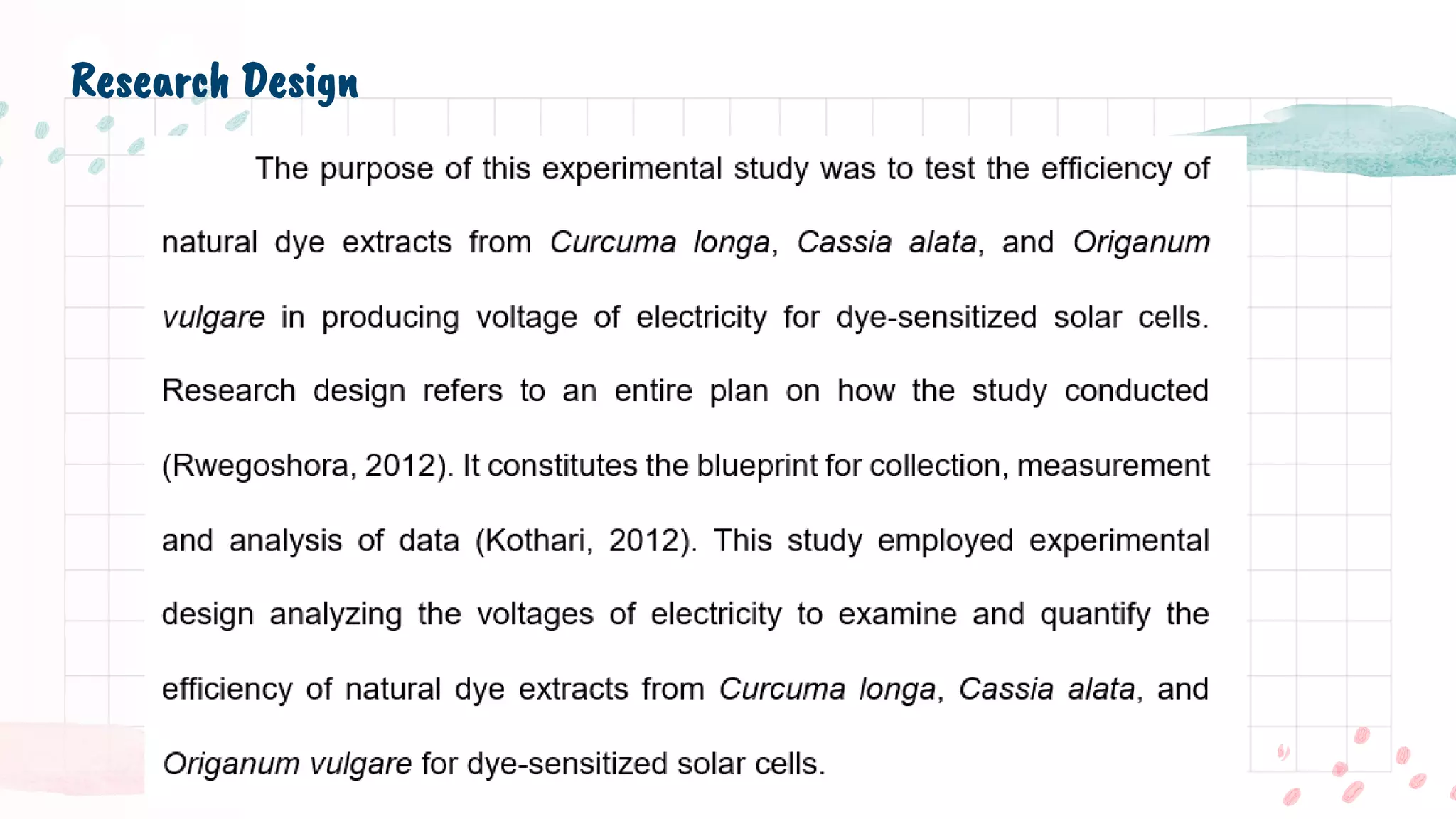 Research Design

The purpose of this experimental study was to test the efficiency of natural dye extracts from Curcuma longa, Cassia alata, and Origanum vulgare in producing voltage of electricity for dye-sensitized solar cells. Research design refers to an entire plan on how the study conducted (Rwegoshora, 2012). It constitutes the blueprint for collection, measurement and analysis of data (Kothari, 2012). This study employed experimental design analyzing the voltages of electricity to examine and quantify the efficiency of natural dye extracts from Curcuma longa, Cassia alata, and Origanum vulgare for dye-sensitized solar cells.